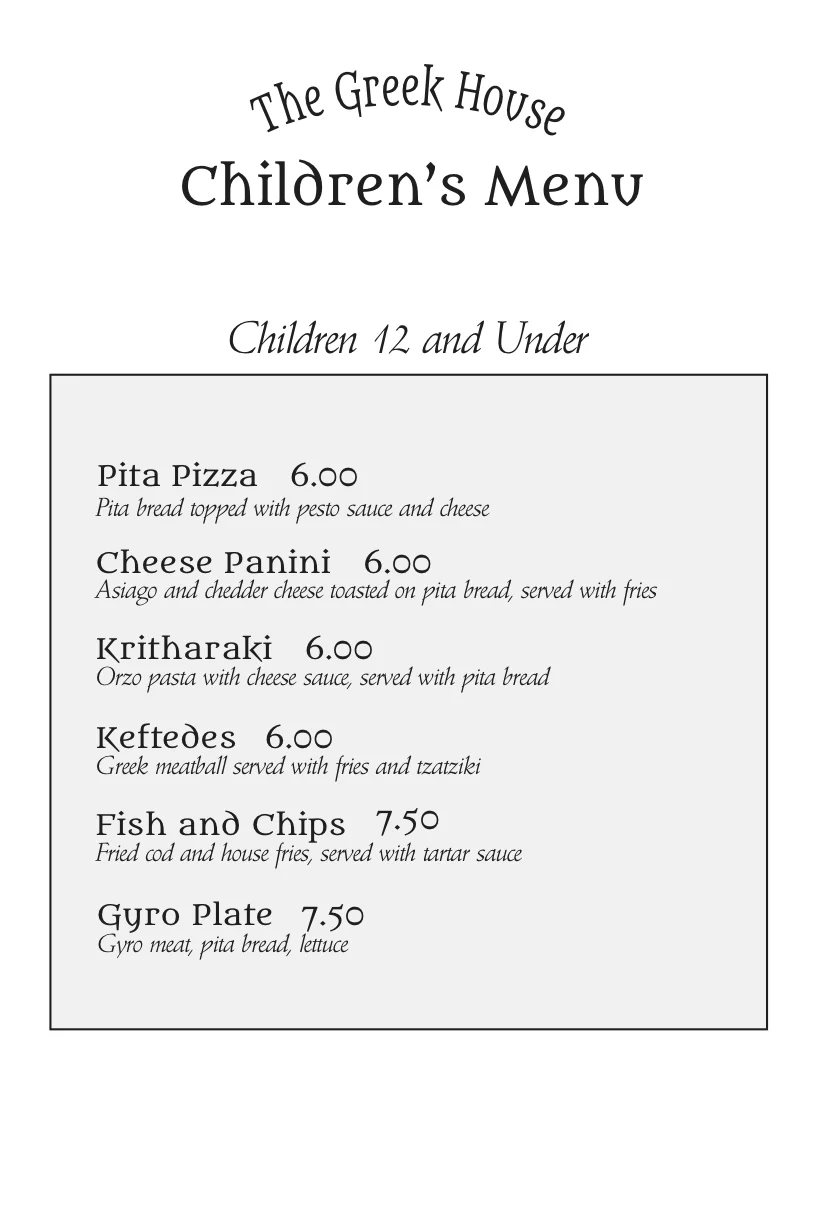 The Greek House
Children's Menu

Children 12 and Under

Pita Pizza 6.00
Pita bread topped with pesto sauce and cheese

Cheese Panini 6.00
Asiago and chedder cheese toasted on pita bread, served with fries

Kritharaki 6.00
Orzo pasta with cheese sauce, served with pita bread

Keftedes 6.00
Greek meatball served with fries and tzatziki

Fish and Chips 7.50
Fried cod and house fries, served with tartar sauce

Gyro Plate 7.50
Gyro meat, pita bread, lettuce